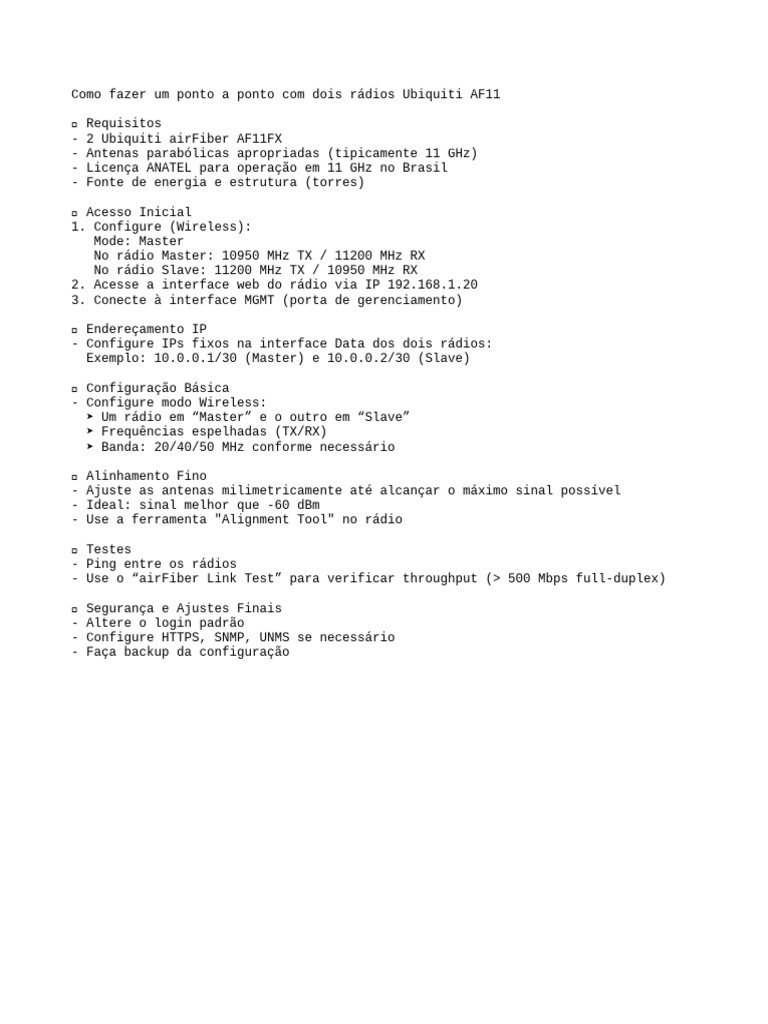 Como fazer um ponto a ponto com dois rádios Ubiquiti AF11

▫ Requisitos
- 2 Ubiquiti airFiber AF11FX
- Antenas parabólicas apropriadas (tipicamente 11 GHz)
- Licença ANATEL para operação em 11 GHz no Brasil
- Fonte de energia e estrutura (torres)

▫ Acesso Inicial
1. Configure (Wireless):
   Mode: Master
   No rádio Master: 10950 MHz TX / 11200 MHz RX
   No rádio Slave: 11200 MHz TX / 10950 MHz RX
2. Acesse a interface web do rádio via IP 192.168.1.20
3. Conecte à interface MGMT (porta de gerenciamento)

▫ Endereçamento IP
- Configure IPs fixos na interface Data dos dois rádios:
  Exemplo: 10.0.0.1/30 (Master) e 10.0.0.2/30 (Slave)

▫ Configuração Básica
- Configure modo Wireless:
  ➤ Um rádio em “Master” e o outro em “Slave”
  ➤ Frequências espelhadas (TX/RX)
  ➤ Banda: 20/40/50 MHz conforme necessário

▫ Alinhamento Fino
- Ajuste as antenas milimetricamente até alcançar o máximo sinal possível
- Ideal: sinal melhor que -60 dBm
- Use a ferramenta "Alignment Tool" no rádio

▫ Testes
- Ping entre os rádios
- Use o “airFiber Link Test” para verificar throughput (> 500 Mbps full-duplex)

▫ Segurança e Ajustes Finais
- Altere o login padrão
- Configure HTTPS, SNMP, UNMS se necessário
- Faça backup da configuração